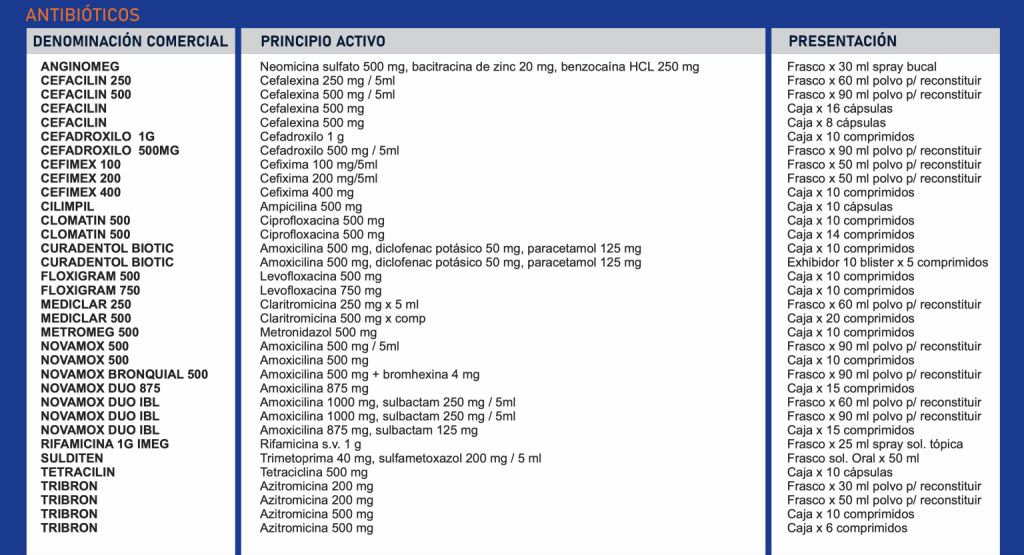 ANTIBIÓTICOS

| DENOMINACIÓN COMERCIAL | PRINCIPIO ACTIVO | PRESENTACIÓN |
|---|---|---|
| ANGINOMEG | Neomicina sulfato 500 mg, bacitracina de zinc 20 mg, benzocaína HCL 250 mg | Frasco x 30 ml spray bucal |
| CEFACILIN 250 | Cefalexina 250 mg / 5ml | Frasco x 60 ml polvo p/ reconstituir |
| CEFACILIN 500 | Cefalexina 500 mg / 5ml | Frasco x 90 ml polvo p/ reconstituir |
| CEFACILIN | Cefalexina 500 mg | Caja x 16 cápsulas |
| CEFACILIN | Cefalexina 500 mg | Caja x 8 cápsulas |
| CEFADROXILO 1G | Cefadroxilo 1 g | Caja x 10 comprimidos |
| CEFADROXILO 500MG | Cefadroxilo 500 mg / 5ml | Frasco x 90 ml polvo p/ reconstituir |
| CEFIMEX 100 | Cefixima 100 mg/5ml | Frasco x 50 ml polvo p/ reconstituir |
| CEFIMEX 200 | Cefixima 200 mg/5ml | Frasco x 50 ml polvo p/ reconstituir |
| CEFIMEX 400 | Cefixima 400 mg | Caja x 10 comprimidos |
| CILIMPIL | Ampicilina 500 mg | Caja x 10 cápsulas |
| CLOMATIN 500 | Ciprofloxacina 500 mg | Caja x 10 comprimidos |
| CLOMATIN 500 | Ciprofloxacina 500 mg | Caja x 14 comprimidos |
| CURADENTOL BIOTIC | Amoxicilina 500 mg, diclofenac potásico 50 mg, paracetamol 125 mg | Caja x 10 comprimidos |
| CURADENTOL BIOTIC | Amoxicilina 500 mg, diclofenac potásico 50 mg, paracetamol 125 mg | Exhibidor 10 blister x 5 comprimidos |
| FLOXIGRAM 500 | Levofloxacina 500 mg | Caja x 10 comprimidos |
| FLOXIGRAM 750 | Levofloxacina 750 mg | Caja x 10 comprimidos |
| MEDICLAR 250 | Claritromicina 250 mg x 5 ml | Frasco x 60 ml polvo p/ reconstituir |
| MEDICLAR 500 | Claritromicina 500 mg x comp | Caja x 20 comprimidos |
| METROMEG 500 | Metronidazol 500 mg | Caja x 10 comprimidos |
| NOVAMOX 500 | Amoxicilina 500 mg / 5ml | Frasco x 90 ml polvo p/ reconstituir |
| NOVAMOX 500 | Amoxicilina 500 mg | Caja x 10 comprimidos |
| NOVAMOX BRONQUIAL 500 | Amoxicilina 500 mg + bromhexina 4 mg | Frasco x 90 ml polvo p/ reconstituir |
| NOVAMOX DUO 875 | Amoxicilina 875 mg | Caja x 15 comprimidos |
| NOVAMOX DUO IBL | Amoxicilina 1000 mg, sulbactam 250 mg / 5ml | Frasco x 60 ml polvo p/ reconstituir |
| NOVAMOX DUO IBL | Amoxicilina 1000 mg, sulbactam 250 mg / 5ml | Frasco x 90 ml polvo p/ reconstituir |
| NOVAMOX DUO IBL | Amoxicilina 875 mg, sulbactam 125 mg | Caja x 15 comprimidos |
| RIFAMICINA 1G IMEG | Rifamicina s.v. 1 g | Frasco x 25 ml spray sol. tópica |
| SULDITEN | Trimetoprima 40 mg, sulfametoxazol 200 mg / 5 ml | Frasco sol. Oral x 50 ml |
| TETRACILIN | Tetraciclina 500 mg | Caja x 10 cápsulas |
| TRIBRON | Azitromicina 200 mg | Frasco x 30 ml polvo p/ reconstituir |
| TRIBRON | Azitromicina 200 mg | Frasco x 50 ml polvo p/ reconstituir |
| TRIBRON | Azitromicina 500 mg | Caja x 10 comprimidos |
| TRIBRON | Azitromicina 500 mg | Caja x 6 comprimidos |